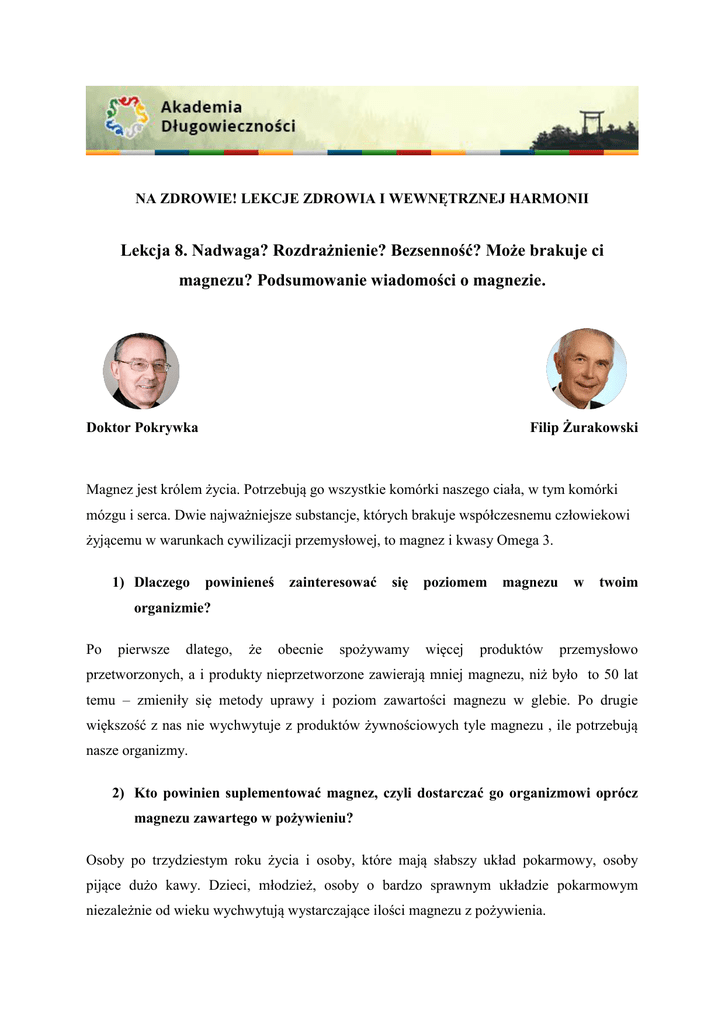 Akademia Długowieczności

NA ZDROWIE! LEKCJE ZDROWIA I WEWNĘTRZNEJ HARMONII

Lekcja 8. Nadwaga? Rozdrażnienie? Bezsenność? Może brakuje ci magnezu? Podsumowanie wiadomości o magnezie.

Doktor Pokrywka

Filip Żurakowski

Magnez jest królem życia. Potrzebują go wszystkie komórki naszego ciała, w tym komórki mózgu i serca. Dwie najważniejsze substancje, których brakuje współczesnemu człowiekowi żyjącemu w warunkach cywilizacji przemysłowej, to magnez i kwasy Omega 3.

1) Dlaczego powinieneś zainteresować się poziomem magnezu w twoim organizmie?

Po pierwsze dlatego, że obecnie spożywamy więcej produktów przemysłowo przetworzonych, a i produkty nieprzetworzone zawierają mniej magnezu, niż było to 50 lat temu – zmieniły się metody uprawy i poziom zawartości magnezu w glebie. Po drugie większość z nas nie wychwytuje z produktów żywnościowych tyle magnezu , ile potrzebują nasze organizmy.

2) Kto powinien suplementować magnez, czyli dostarczać go organizmowi oprócz magnezu zawartego w pożywieniu?

Osoby po trzydziestym roku życia i osoby, które mają słabszy układ pokarmowy, osoby pijące dużo kawy. Dzieci, młodzież, osoby o bardzo sprawnym układzie pokarmowym niezależnie od wieku wychwytują wystarczające ilości magnezu z pożywienia.